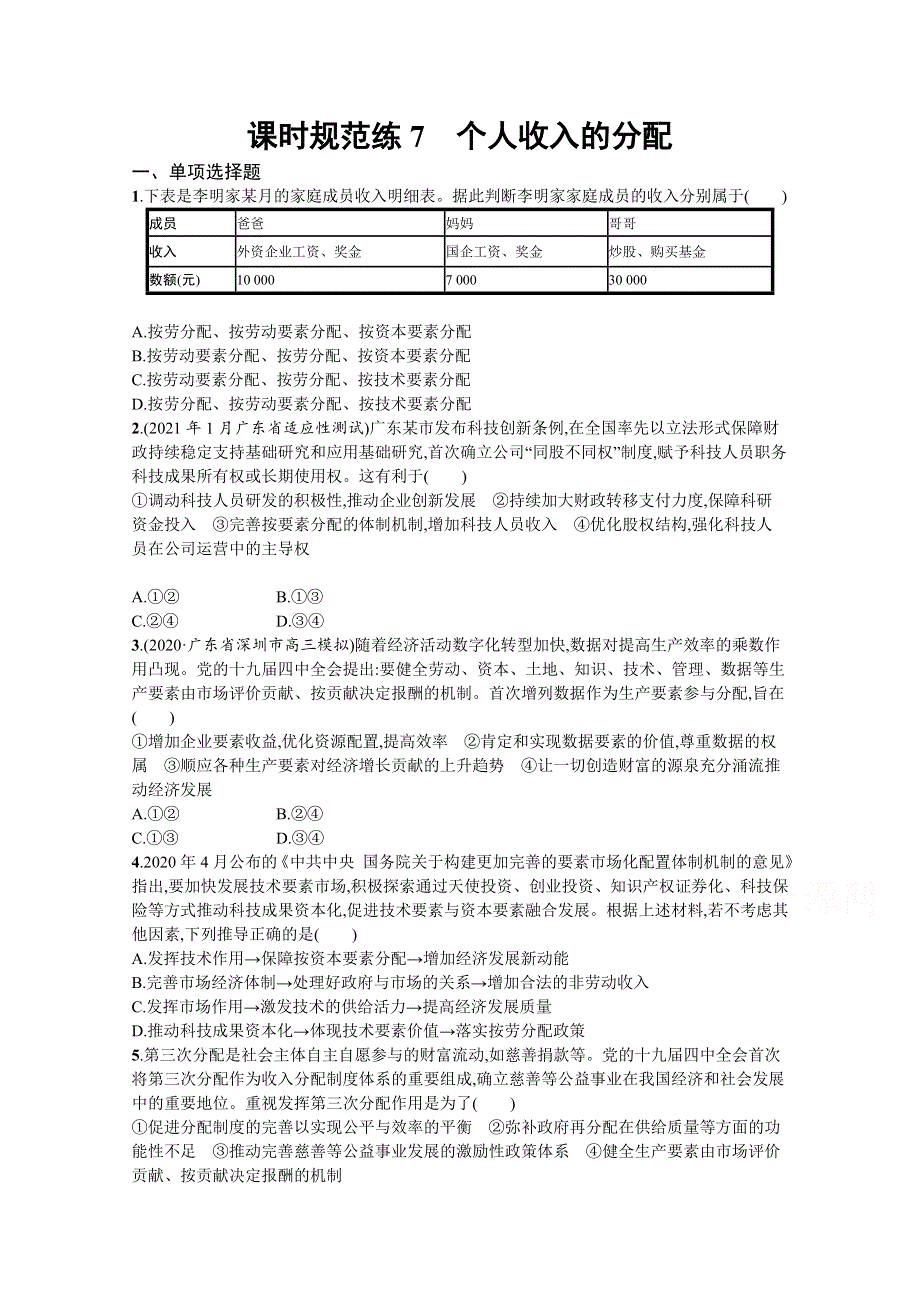 课时规范练 7　个人收入的分配

一、单项选择题

1.下表是李明家某月的家庭成员收入明细表。据此判断李明家家庭成员的收入分别属于(　　)

| 成员 | 爸爸 | 妈妈 | 哥哥 |
|---|---|---|---|
| 收入 | 外资企业工资、奖金 | 国企工资、奖金 | 炒股、购买基金 |
| 数额(元) | 10 000 | 7 000 | 30 000 |

A.按劳分配、按劳动要素分配、按资本要素分配
B.按劳动要素分配、按劳分配、按资本要素分配
C.按劳动要素分配、按劳分配、按技术要素分配
D.按劳分配、按劳动要素分配、按技术要素分配

2.(2021 年 1 月广东省适应性测试)广东某市发布科技创新条例,在全国率先以立法形式保障财政持续稳定支持基础研究和应用基础研究,首次确立公司“同股不同权”制度,赋予科技人员职务科技成果所有权或长期使用权。这有利于(　　)
①调动科技人员研发的积极性,推动企业创新发展　②持续加大财政转移支付力度,保障科研资金投入　③完善按要素分配的体制机制,增加科技人员收入　④优化股权结构,强化科技人员在公司运营中的主导权

A.①②　　B.①③
C.②④　　D.③④

3.(2020·广东省深圳市高三模拟)随着经济活动数字化转型加快,数据对提高生产效率的乘数作用凸现。党的十九届四中全会提出:要健全劳动、资本、土地、知识、技术、管理、数据等生产要素由市场评价贡献、按贡献决定报酬的机制。首次增列数据作为生产要素参与分配,旨在(　　)
①增加企业要素收益,优化资源配置,提高效率　②肯定和实现数据要素的价值,尊重数据的权属　③顺应各种生产要素对经济增长贡献的上升趋势　④让一切创造财富的源泉充分涌流推动经济发展
A.①②　　B.②④
C.①③　　D.③④

4.2020 年 4 月公布的《中共中央 国务院关于构建更加完善的要素市场化配置体制机制的意见》指出,要加快发展技术要素市场,积极探索通过天使投资、创业投资、知识产权证券化、科技保险等方式推动科技成果资本化,促进技术要素与资本要素融合发展。根据上述材料,若不考虑其他因素,下列推导正确的是(　　)
A.发挥技术作用→保障按资本要素分配→增加经济发展新动能
B.完善市场经济体制→处理好政府与市场的关系→增加合法的非劳动收入
C.发挥市场作用→激发技术的供给活力→提高经济发展质量
D.推动科技成果资本化→体现技术要素价值→落实按劳分配政策

5.第三次分配是社会主体自主自愿参与的财富流动,如慈善捐款等。党的十九届四中全会首次将第三次分配作为收入分配制度体系的重要组成,确立慈善等公益事业在我国经济和社会发展中的重要地位。重视发挥第三次分配作用是为了(　　)
①促进分配制度的完善以实现公平与效率的平衡　②弥补政府再分配在供给质量等方面的功能性不足　③推动完善慈善等公益事业发展的激励性政策体系　④健全生产要素由市场评价贡献、按贡献决定报酬的机制